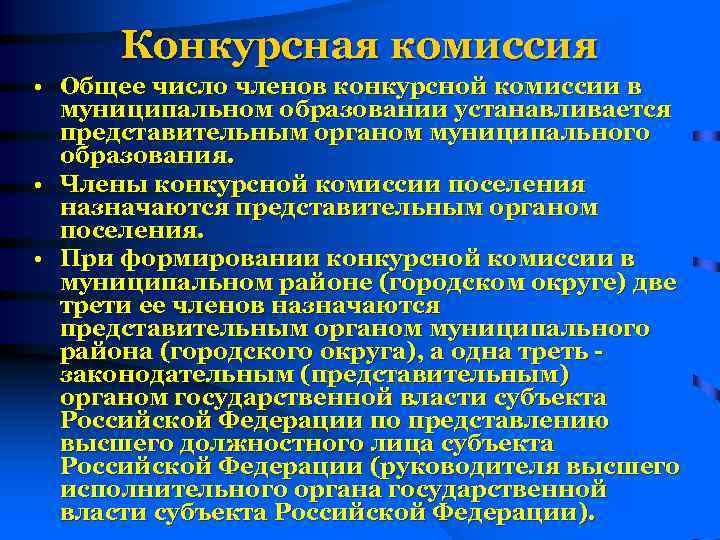 Конкурсная комиссия

• Общее число членов конкурсной комиссии в муниципальном образовании устанавливается представительным органом муниципального образования.

• Члены конкурсной комиссии поселения назначаются представительным органом поселения.

• При формировании конкурсной комиссии в муниципальном районе (городском округе) две трети ее членов назначаются представительным органом муниципального района (городского округа), а одна треть - законодательным (представительным) органом государственной власти субъекта Российской Федерации по представлению высшего должностного лица субъекта Российской Федерации (руководителя высшего исполнительного органа государственной власти субъекта Российской Федерации).